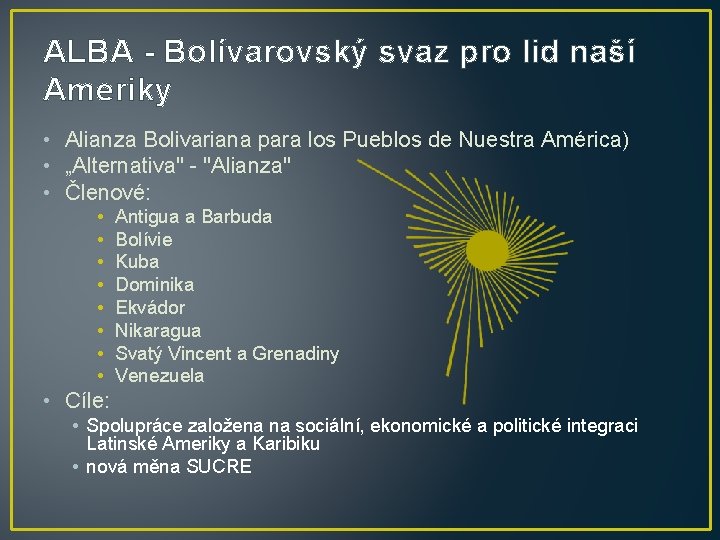 ALBA - Bolívarovský svaz pro lid naší Ameriky

• Alianza Bolivariana para los Pueblos de Nuestra América)
• „Alternativa" - "Alianza"
• Členové:
• Antigua a Barbuda
• Bolívie
• Kuba
• Dominika
• Ekvádor
• Nikaragua
• Svatý Vincent a Grenadiny
• Venezuela
• Cíle:
• Spolupráce založena na sociální, ekonomické a politické integraci Latinské Ameriky a Karibiku
• nová měna SUCRE